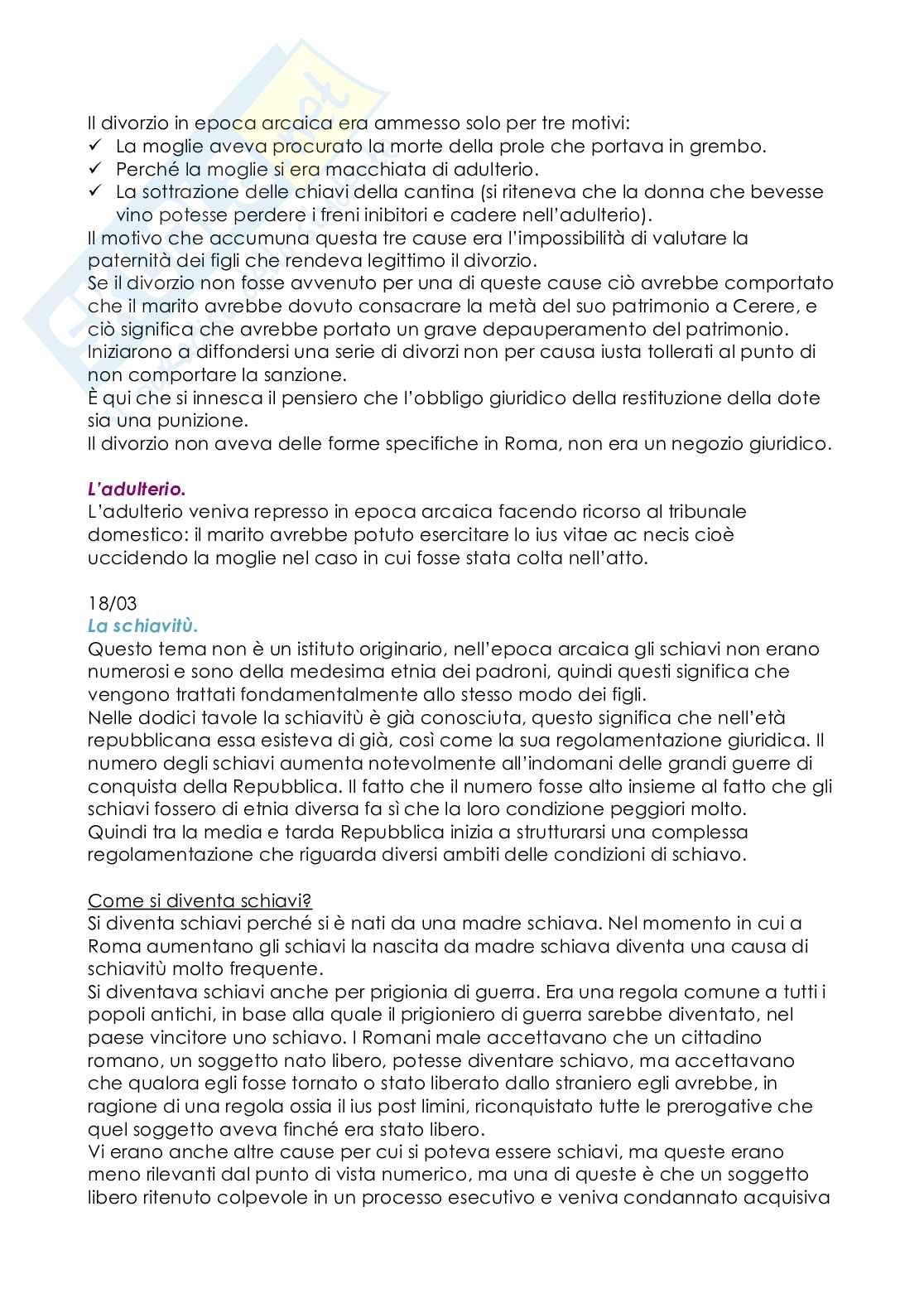 Il divorzio in epoca arcaica era ammesso solo per tre motivi:
✓ La moglie aveva procurato la morte della prole che portava in grembo.
✓ Perché la moglie si era macchiata di adulterio.
✓ La sottrazione delle chiavi della cantina (si riteneva che la donna che bevesse vino potesse perdere i freni inibitori e cadere nell'adulterio).
Il motivo che accumuna questa tre cause era l'impossibilità di valutare la paternità dei figli che rendeva legittimo il divorzio.
Se il divorzio non fosse avvenuto per una di queste cause ciò avrebbe comportato che il marito avrebbe dovuto consacrare la metà del suo patrimonio a Cerere, e ciò significa che avrebbe portato un grave depauperamento del patrimonio.
Iniziarono a diffondersi una serie di divorzi non per causa iusta tollerati al punto di non comportare la sanzione.
È qui che si innesca il pensiero che l'obbligo giuridico della restituzione della dote sia una punizione.
Il divorzio non aveva delle forme specifiche in Roma, non era un negozio giuridico.

L'adulterio.
L'adulterio veniva represso in epoca arcaica facendo ricorso al tribunale domestico: il marito avrebbe potuto esercitare lo ius vitae ac necis cioè uccidendo la moglie nel caso in cui fosse stata colta nell'atto.

18/03
La schiavitù.
Questo tema non è un istituto originario, nell'epoca arcaica gli schiavi non erano numerosi e sono della medesima etnia dei padroni, quindi questi significa che vengono trattati fondamentalmente allo stesso modo dei figli.
Nelle dodici tavole la schiavitù è già conosciuta, questo significa che nell'età repubblicana essa esisteva di già, così come la sua regolamentazione giuridica. Il numero degli schiavi aumenta notevolmente all'indomani delle grandi guerre di conquista della Repubblica. Il fatto che il numero fosse alto insieme al fatto che gli schiavi fossero di etnia diversa fa sì che la loro condizione peggiori molto.
Quindi tra la media e tarda Repubblica inizia a strutturarsi una complessa regolamentazione che riguarda diversi ambiti delle condizioni di schiavo.

Come si diventa schiavi?
Si diventa schiavi perché si è nati da una madre schiava. Nel momento in cui a Roma aumentano gli schiavi la nascita da madre schiava diventa una causa di schiavitù molto frequente.
Si diventava schiavi anche per prigionia di guerra. Era una regola comune a tutti i popoli antichi, in base alla quale il prigioniero di guerra sarebbe diventato, nel paese vincitore uno schiavo. I Romani male accettavano che un cittadino romano, un soggetto nato libero, potesse diventare schiavo, ma accettavano che qualora egli fosse tornato o stato liberato dallo straniero egli avrebbe, in ragione di una regola ossia il ius post limini, riconquistato tutte le prerogative che quel soggetto aveva finché era stato libero.
Vi erano anche altre cause per cui si poteva essere schiavi, ma queste erano meno rilevanti dal punto di vista numerico, ma una di queste è che un soggetto libero ritenuto colpevole in un processo esecutivo e veniva condannato acquisiva